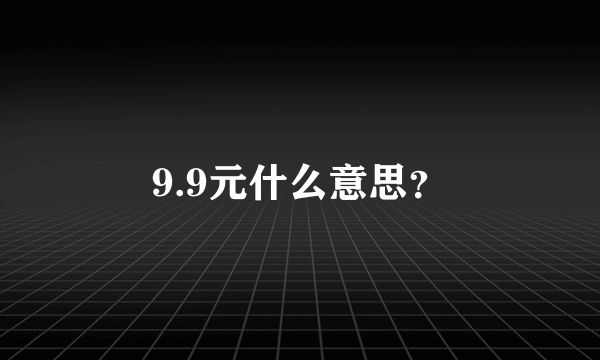 9.9元什么意思？